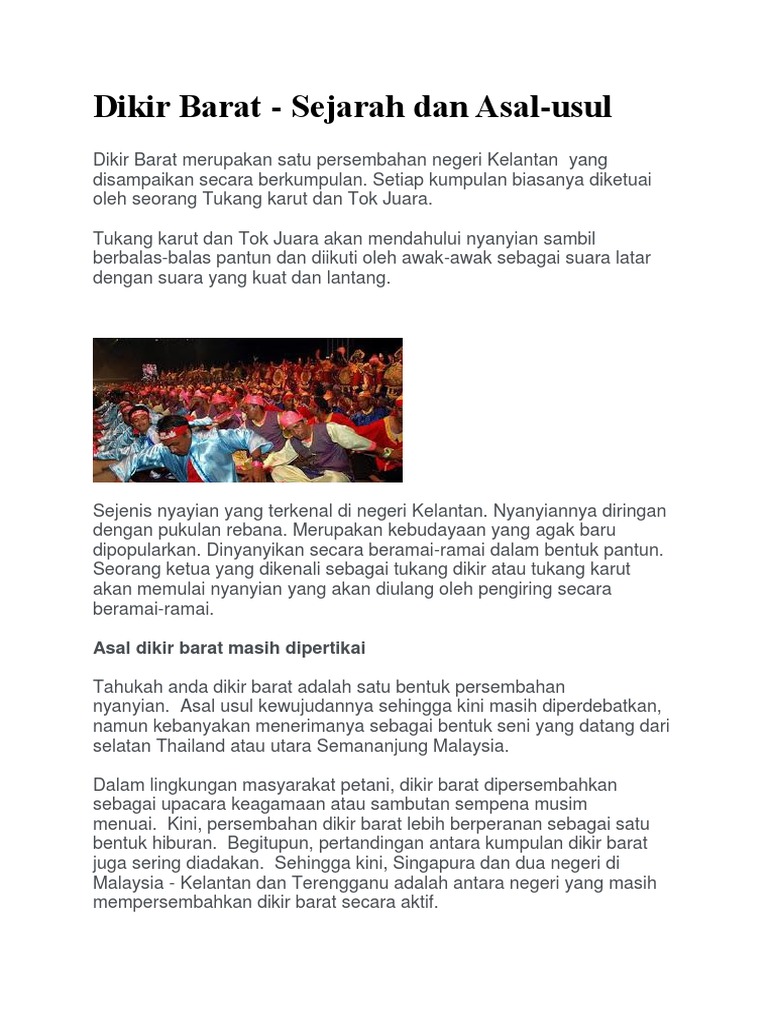 Dikir Barat - Sejarah dan Asal-usul

Dikir Barat merupakan satu persembahan negeri Kelantan yang disampaikan secara berkumpulan. Setiap kumpulan biasanya diketuai oleh seorang Tukang karut dan Tok Juara.

Tukang karut dan Tok Juara akan mendahului nyanyian sambil berbalas-balas pantun dan diikuti oleh awak-awak sebagai suara latar dengan suara yang kuat dan lantang.

Sejenis nyayian yang terkenal di negeri Kelantan. Nyanyiannya diringan dengan pukulan rebana. Merupakan kebudayaan yang agak baru dipopularkan. Dinyanyikan secara beramai-ramai dalam bentuk pantun. Seorang ketua yang dikenali sebagai tukang dikir atau tukang karut akan memulai nyanyian yang akan diulang oleh pengiring secara beramai-ramai.

Asal dikir barat masih dipertikai

Tahukah anda dikir barat adalah satu bentuk persembahan nyanyian. Asal usul kewujudannya sehingga kini masih diperdebatkan, namun kebanyakan menerimanya sebagai bentuk seni yang datang dari selatan Thailand atau utara Semananjung Malaysia.

Dalam lingkungan masyarakat petani, dikir barat dipersembahkan sebagai upacara keagamaan atau sambutan sempena musim menuai. Kini, persembahan dikir barat lebih berperanan sebagai satu bentuk hiburan. Begitupun, pertandingan antara kumpulan dikir barat juga sering diadakan. Sehingga kini, Singapura dan dua negeri di Malaysia - Kelantan dan Terengganu adalah antara negeri yang masih mempersembahkan dikir barat secara aktif.